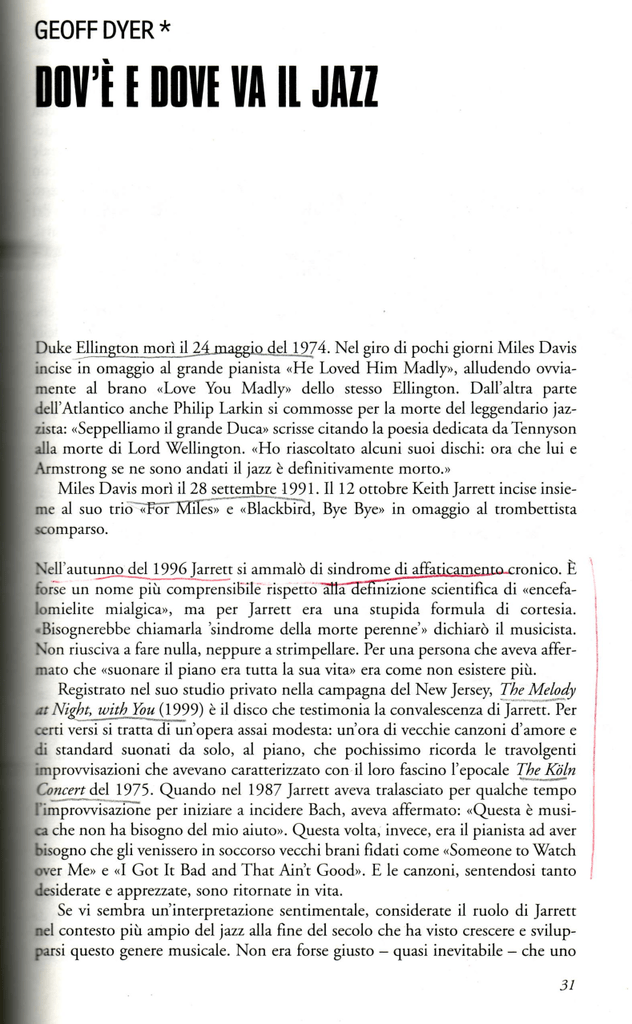 GEOFF DYER *

DOV'È E DOVE VA IL JAZZ

Duke Ellington morì il 24 maggio del 1974. Nel giro di pochi giorni Miles Davis incise in omaggio al grande pianista «He Loved Him Madly», alludendo ovviamente al brano «Love You Madly» dello stesso Ellington. Dall'altra parte dell'Atlantico anche Philip Larkin si commosse per la morte del leggendario jazzista: «Seppelliamo il grande Duca» scrisse citando la poesia dedicata da Tennyson alla morte di Lord Wellington. «Ho riascoltato alcuni suoi dischi: ora che lui e Armstrong se ne sono andati il jazz è definitivamente morto.»

Miles Davis morì il 28 settembre 1991. Il 12 ottobre Keith Jarrett incise insieme al suo trio «For Miles» e «Blackbird, Bye Bye» in omaggio al trombettista scomparso.

Nell'autunno del 1996 Jarrett si ammalò di sindrome di affaticamento cronico. È forse un nome più comprensibile rispetto alla definizione scientifica di «encefalomielite mialgica», ma per Jarrett era una stupida formula di cortesia. «Bisognerebbe chiamarla 'sindrome della morte perenne'» dichiarò il musicista. Non riusciva a fare nulla, neppure a strimpellare. Per una persona che aveva affermato che «suonare il piano era tutta la sua vita» era come non esistere più.

Registrato nel suo studio privato nella campagna del New Jersey, The Melody at Night, with You (1999) è il disco che testimonia la convalescenza di Jarrett. Per certi versi si tratta di un'opera assai modesta: un'ora di vecchie canzoni d'amore e di standard suonati da solo, al piano, che pochissimo ricorda le travolgenti improvvisazioni che avevano caratterizzato con il loro fascino l'epocale The Köln Concert del 1975. Quando nel 1987 Jarrett aveva tralasciato per qualche tempo l'improvvisazione per iniziare a incidere Bach, aveva affermato: «Questa è musica che non ha bisogno del mio aiuto». Questa volta, invece, era il pianista ad aver bisogno che gli venissero in soccorso vecchi brani fidati come «Someone to Watch over Me» e «I Got It Bad and That Ain't Good». E le canzoni, sentendosi tanto desiderate e apprezzate, sono ritornate in vita.

Se vi sembra un'interpretazione sentimentale, considerate il ruolo di Jarrett nel contesto più ampio del jazz alla fine del secolo che ha visto crescere e svilupparsi questo genere musicale. Non era forse giusto – quasi inevitabile – che uno

31